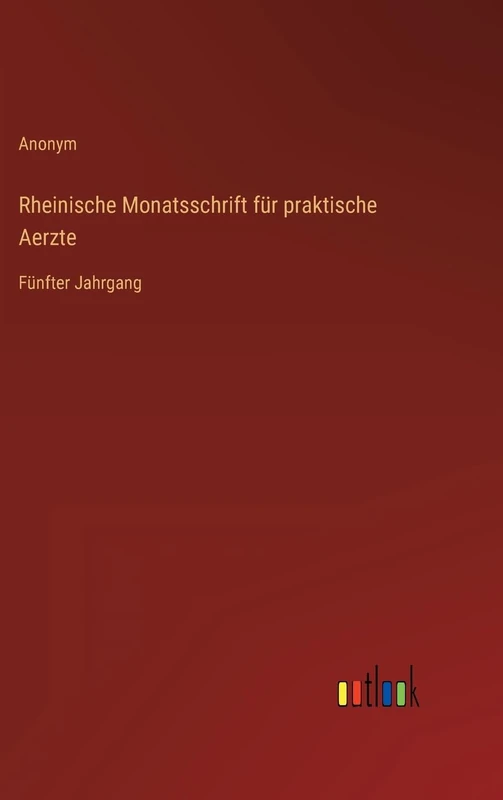 Anonym

Rheinische Monatsschrift für praktische Aerzte

Fünfter Jahrgang

outlook